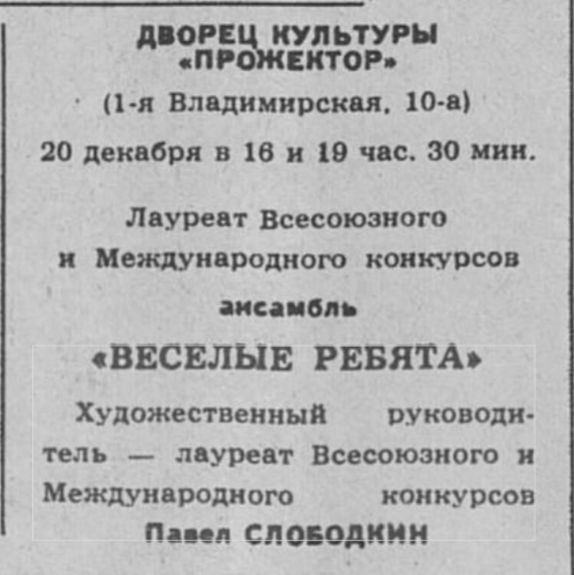 ДВОРЕЦ КУЛЬТУРЫ
«ПРОЖЕКТОР»

(1-я Владимирская, 10-а)

20 декабря в 16 и 19 час. 30 мин.

Лауреат Всесоюзного и Международного конкурсов

ансамбль

«ВЕСЕЛЫЕ РЕБЯТА»

Художественный руководитель — лауреат Всесоюзного и Международного конкурсов

Павел СЛОБОДКИН